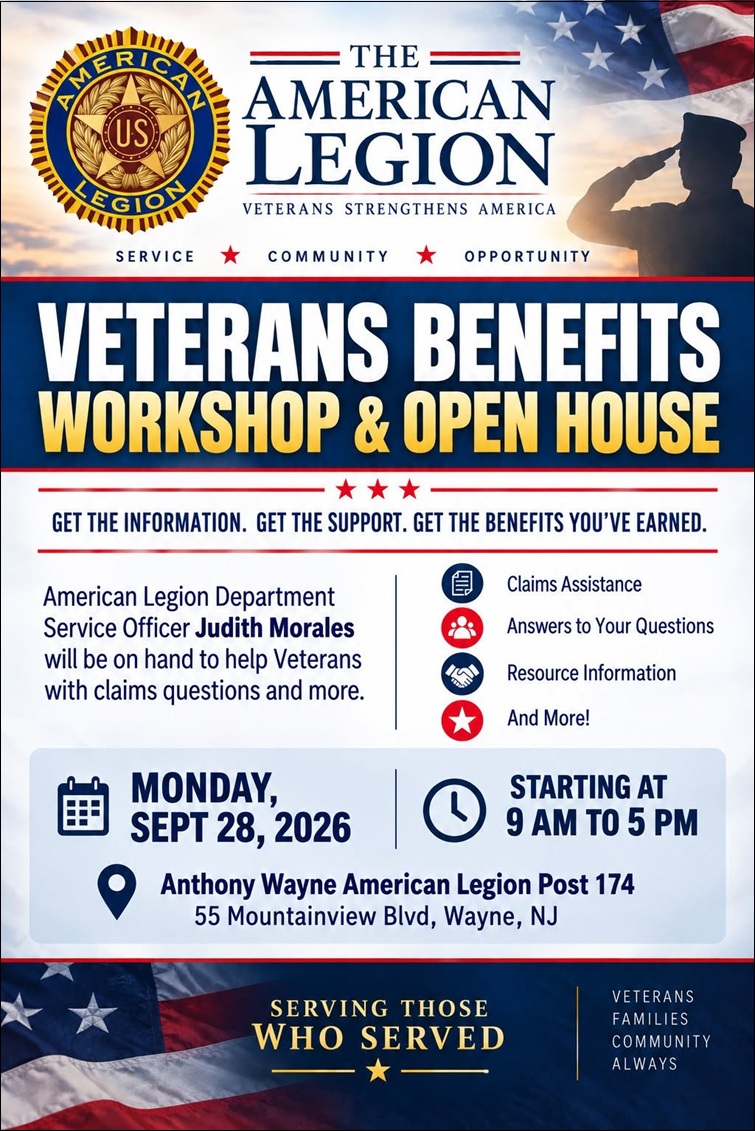 AMERICAN
US
LEGION

THE
AMERICAN
LEGION
VETERANS STRENGTHENS AMERICA

SERVICE ★ COMMUNITY ★ OPPORTUNITY

VETERANS BENEFITS
WORKSHOP & OPEN HOUSE

★ ★ ★

GET THE INFORMATION. GET THE SUPPORT. GET THE BENEFITS YOU'VE EARNED.

American Legion Department Service Officer Judith Morales will be on hand to help Veterans with claims questions and more.

Claims Assistance
Answers to Your Questions
Resource Information
And More!

MONDAY,
SEPT 28, 2026

STARTING AT
9 AM TO 5 PM

Anthony Wayne American Legion Post 174
55 Mountainview Blvd, Wayne, NJ

SERVING THOSE
WHO SERVED
★

VETERANS
FAMILIES
COMMUNITY
ALWAYS